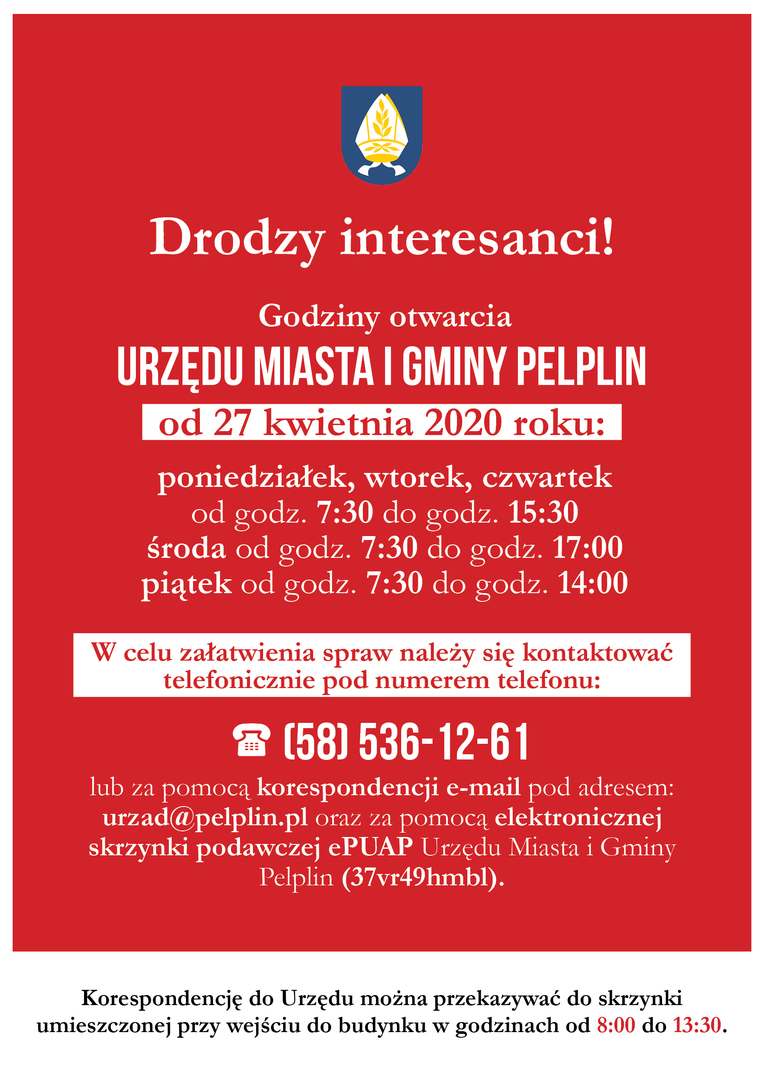 Drodzy interesanci!

Godziny otwarcia

URZĘDU MIASTA I GMINY PELPLIN

od 27 kwietnia 2020 roku:

poniedziałek, wtorek, czwartek
od godz. 7:30 do godz. 15:30
środa od godz. 7:30 do godz. 17:00
piątek od godz. 7:30 do godz. 14:00

W celu załatwienia spraw należy się kontaktować telefonicznie pod numerem telefonu:

☎ (58) 536-12-61

lub za pomocą korespondencji e-mail pod adresem: urzad@pelplin.pl oraz za pomocą elektronicznej skrzynki podawczej ePUAP Urzędu Miasta i Gminy Pelplin (37vr49hmbl).

Korespondencję do Urzędu można przekazywać do skrzynki umieszczonej przy wejściu do budynku w godzinach od 8:00 do 13:30.